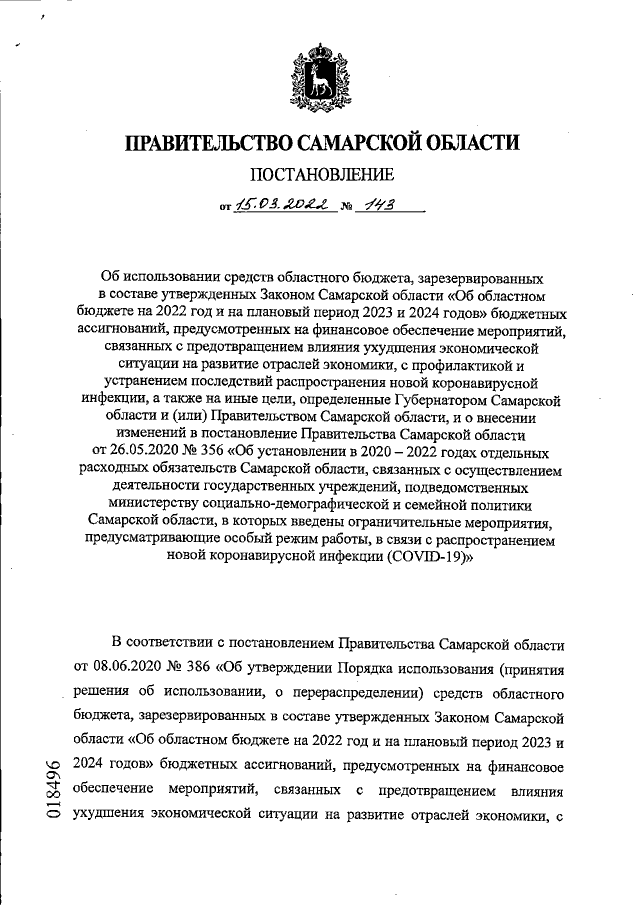 ПРАВИТЕЛЬСТВО САМАРСКОЙ ОБЛАСТИ

ПОСТАНОВЛЕНИЕ

от 15.03.2022 № 143

Об использовании средств областного бюджета, зарезервированных в составе утвержденных Законом Самарской области «Об областном бюджете на 2022 год и на плановый период 2023 и 2024 годов» бюджетных ассигнований, предусмотренных на финансовое обеспечение мероприятий, связанных с предотвращением влияния ухудшения экономической ситуации на развитие отраслей экономики, с профилактикой и устранением последствий распространения новой коронавирусной инфекции, а также на иные цели, определенные Губернатором Самарской области и (или) Правительством Самарской области, и о внесении изменений в постановление Правительства Самарской области от 26.05.2020 № 356 «Об установлении в 2020 – 2022 годах отдельных расходных обязательств Самарской области, связанных с осуществлением деятельности государственных учреждений, подведомственных министерству социально-демографической и семейной политики Самарской области, в которых введены ограничительные мероприятия, предусматривающие особый режим работы, в связи с распространением новой коронавирусной инфекции (COVID-19)»

В соответствии с постановлением Правительства Самарской области от 08.06.2020 № 386 «Об утверждении Порядка использования (принятия решения об использовании, о перераспределении) средств областного бюджета, зарезервированных в составе утвержденных Законом Самарской области «Об областном бюджете на 2022 год и на плановый период 2023 и 2024 годов» бюджетных ассигнований, предусмотренных на финансовое обеспечение мероприятий, связанных с предотвращением влияния ухудшения экономической ситуации на развитие отраслей экономики, с

018496